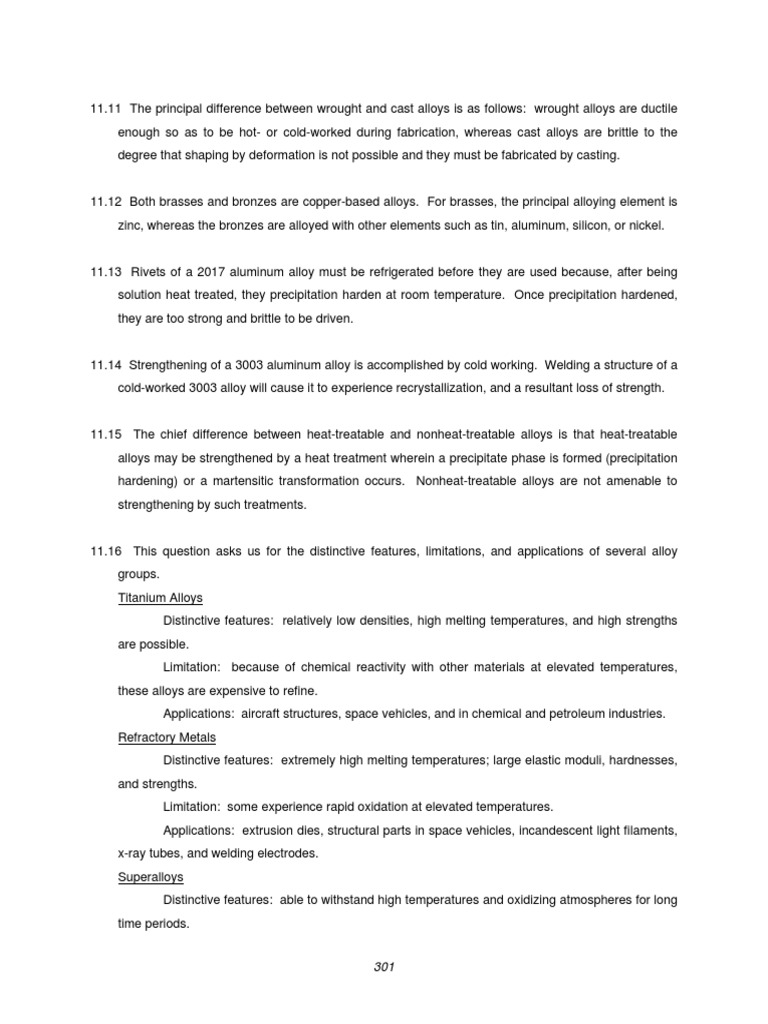 11.11 The principal difference between wrought and cast alloys is as follows: wrought alloys are ductile enough so as to be hot- or cold-worked during fabrication, whereas cast alloys are brittle to the degree that shaping by deformation is not possible and they must be fabricated by casting.

11.12 Both brasses and bronzes are copper-based alloys. For brasses, the principal alloying element is zinc, whereas the bronzes are alloyed with other elements such as tin, aluminum, silicon, or nickel.

11.13 Rivets of a 2017 aluminum alloy must be refrigerated before they are used because, after being solution heat treated, they precipitation harden at room temperature. Once precipitation hardened, they are too strong and brittle to be driven.

11.14 Strengthening of a 3003 aluminum alloy is accomplished by cold working. Welding a structure of a cold-worked 3003 alloy will cause it to experience recrystallization, and a resultant loss of strength.

11.15 The chief difference between heat-treatable and nonheat-treatable alloys is that heat-treatable alloys may be strengthened by a heat treatment wherein a precipitate phase is formed (precipitation hardening) or a martensitic transformation occurs. Nonheat-treatable alloys are not amenable to strengthening by such treatments.

11.16 This question asks us for the distinctive features, limitations, and applications of several alloy groups.

Titanium Alloys

Distinctive features: relatively low densities, high melting temperatures, and high strengths are possible.

Limitation: because of chemical reactivity with other materials at elevated temperatures, these alloys are expensive to refine.

Applications: aircraft structures, space vehicles, and in chemical and petroleum industries.

Refractory Metals

Distinctive features: extremely high melting temperatures; large elastic moduli, hardnesses, and strengths.

Limitation: some experience rapid oxidation at elevated temperatures.

Applications: extrusion dies, structural parts in space vehicles, incandescent light filaments, x-ray tubes, and welding electrodes.

Superalloys

Distinctive features: able to withstand high temperatures and oxidizing atmospheres for long time periods.

301